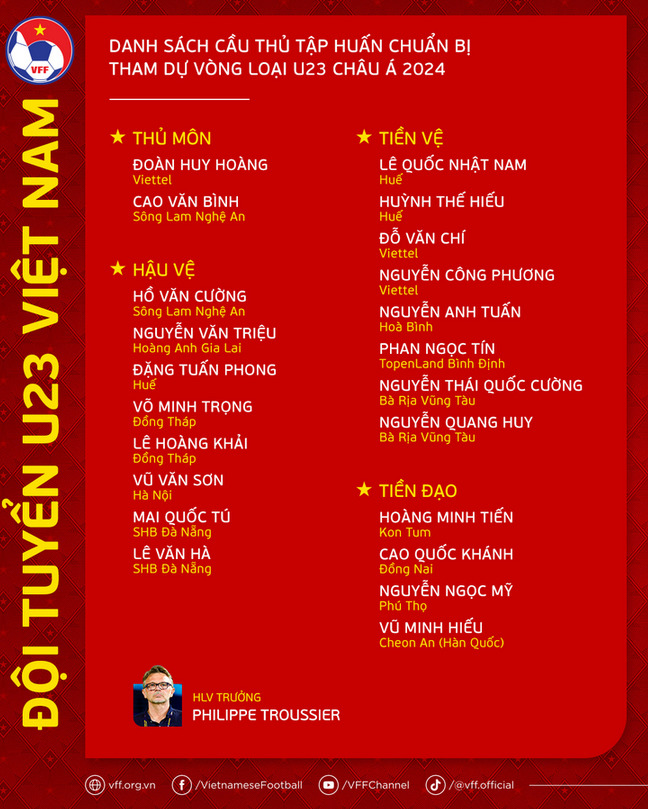 VFF

ĐỘI TUYỂN U23 VIỆT NAM

DANH SÁCH CẦU THỦ TẬP HUẤN CHUẨN BỊ THAM DỰ VÒNG LOẠI U23 CHÂU Á 2024

★ THỦ MÔN
ĐOÀN HUY HOÀNG
Viettel
CAO VĂN BÌNH
Sông Lam Nghệ An

★ HẬU VỆ
HỒ VĂN CƯỜNG
Sông Lam Nghệ An
NGUYỄN VĂN TRIỆU
Hoàng Anh Gia Lai
ĐẶNG TUẤN PHONG
Huế
VÕ MINH TRỌNG
Đồng Tháp
LÊ HOÀNG KHẢI
Đồng Tháp
VŨ VĂN SƠN
Hà Nội
MAI QUỐC TÚ
SHB Đà Nẵng
LÊ VĂN HÀ
SHB Đà Nẵng

★ TIỀN VỆ
LÊ QUỐC NHẬT NAM
Huế
HUỲNH THẾ HIẾU
Huế
ĐỖ VĂN CHÍ
Viettel
NGUYỄN CÔNG PHƯƠNG
Viettel
NGUYỄN ANH TUẤN
Hoà Bình
PHAN NGỌC TÍN
TopenLand Bình Định
NGUYỄN THÁI QUỐC CƯỜNG
Bà Rịa Vũng Tàu
NGUYỄN QUANG HUY
Bà Rịa Vũng Tàu

★ TIỀN ĐẠO
HOÀNG MINH TIẾN
Kon Tum
CAO QUỐC KHÁNH
Đồng Nai
NGUYỄN NGỌC MỸ
Phú Thọ
VŨ MINH HIẾU
Cheon An (Hàn Quốc)

HLV TRƯỞNG
PHILIPPE TROUSSIER

vff.org.vn /VietnameseFootball /VFFChannel /@vff.official